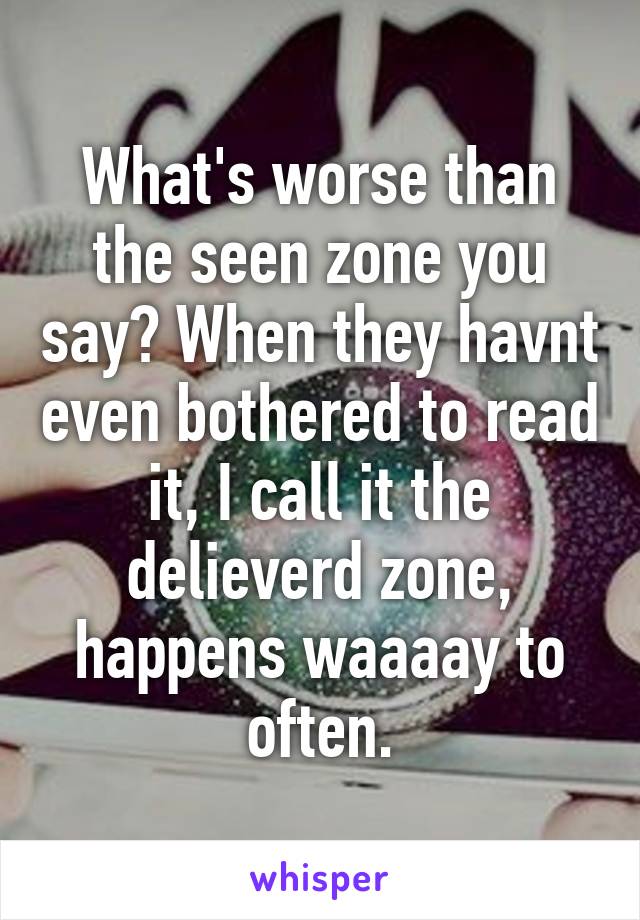 What's worse than the seen zone you say? When they havnt even bothered to read it, I call it the delieverd zone, happens waaaay to often.

whisper